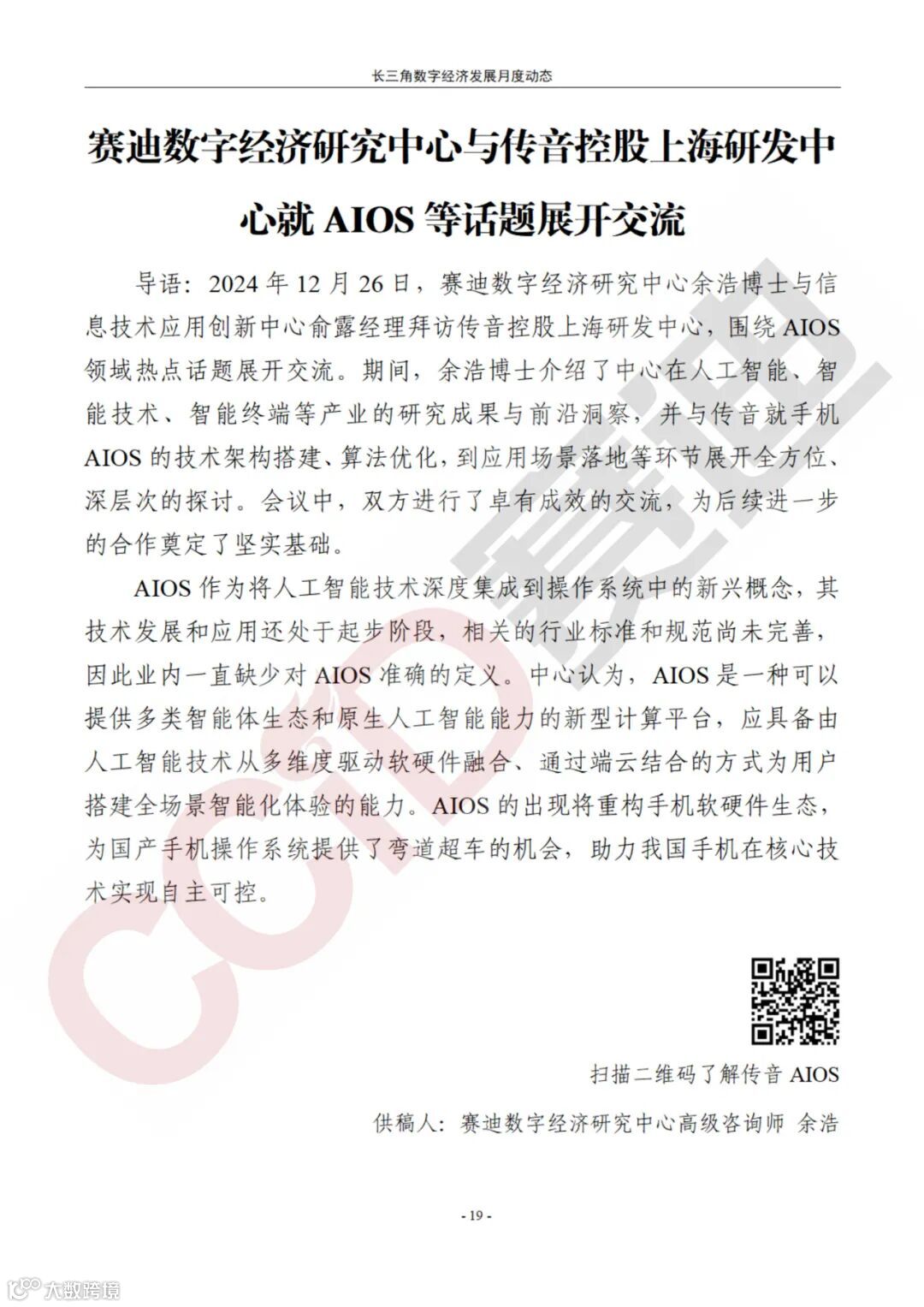 长三角数字经济发展月度动态

赛迪数字经济研究中心与传音控股上海研发中心就 AIOS 等话题展开交流

导语：2024 年 12 月 26 日，赛迪数字经济研究中心余浩博士与信息技术应用创新中心俞露经理拜访传音控股上海研发中心，围绕 AIOS 领域热点话题展开交流。期间，余浩博士介绍了中心在人工智能、智能技术、智能终端等产业的研究成果与前沿洞察，并与传音就手机 AIOS 的技术架构搭建、算法优化，到应用场景落地等环节展开全方位、深层次的探讨。会议中，双方进行了卓有成效的交流，为后续进一步的合作奠定了坚实基础。

AIOS 作为将人工智能技术深度集成到操作系统中的新兴概念，其技术发展和应用还处于起步阶段，相关的行业标准和规范尚未完善，因此业内一直缺少对 AIOS 准确的定义。中心认为，AIOS 是一种可以提供多类智能体生态和原生人工智能能力的新型计算平台，应具备由人工智能技术从多维度驱动软硬件融合、通过端云结合的方式为用户搭建全场景智能化体验的能力。AIOS 的出现将重构手机软硬件生态，为国产手机操作系统提供了弯道超车的机会，助力我国手机在核心技术实现自主可控。

扫描二维码了解传音 AIOS

供稿人：赛迪数字经济研究中心高级咨询师 余浩

- 19 -

CCID 赛迪

大数跨境